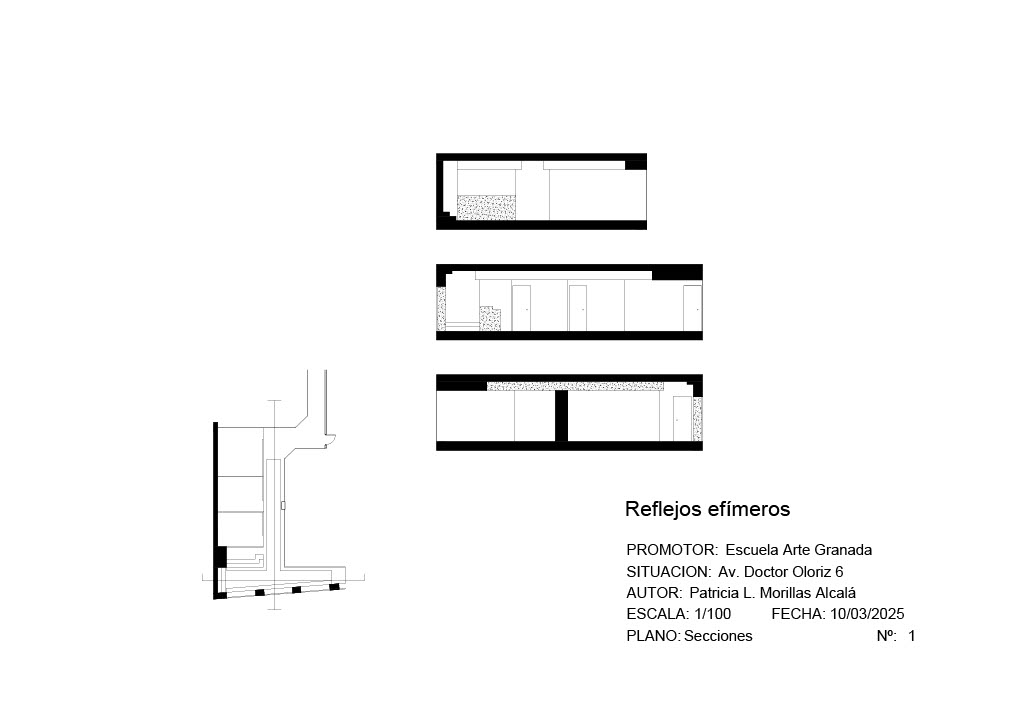 Reflejos efímeros

PROMOTOR: Escuela Arte Granada
SITUACION: Av. Doctor Oloriz 6
AUTOR: Patricia L. Morillas Alcalá
ESCALA: 1/100 FECHA: 10/03/2025
PLANO: Secciones Nº: 1